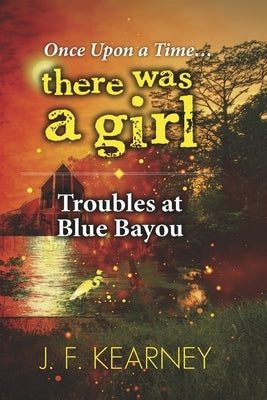 Once Upon a Time...
there was a girl

Troubles at Blue Bayou

J. F. KEARNEY